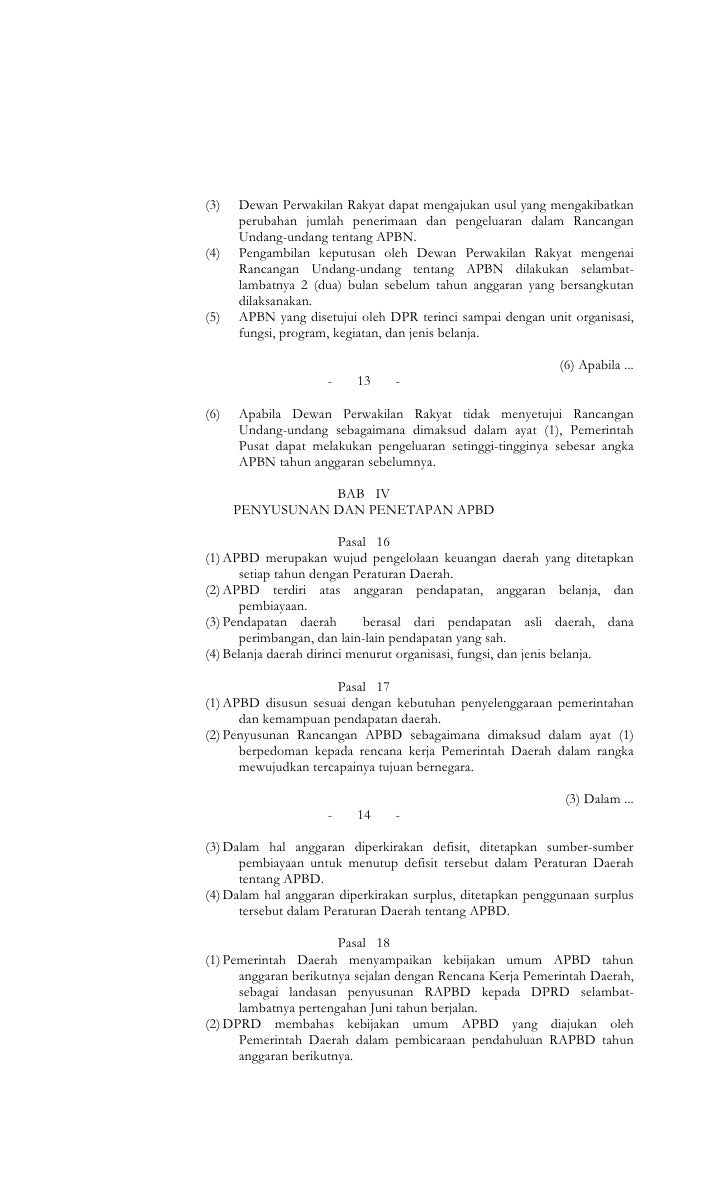 (3) Dewan Perwakilan Rakyat dapat mengajukan usul yang mengakibatkan perubahan jumlah penerimaan dan pengeluaran dalam Rancangan Undang-undang tentang APBN.

(4) Pengambilan keputusan oleh Dewan Perwakilan Rakyat mengenai Rancangan Undang-undang tentang APBN dilakukan selambat-lambatnya 2 (dua) bulan sebelum tahun anggaran yang bersangkutan dilaksanakan.

(5) APBN yang disetujui oleh DPR terinci sampai dengan unit organisasi, fungsi, program, kegiatan, dan jenis belanja.

(6) Apabila ...

- 13 -

(6) Apabila Dewan Perwakilan Rakyat tidak menyetujui Rancangan Undang-undang sebagaimana dimaksud dalam ayat (1), Pemerintah Pusat dapat melakukan pengeluaran setinggi-tingginya sebesar angka APBN tahun anggaran sebelumnya.

BAB IV
PENYUSUNAN DAN PENETAPAN APBD

Pasal 16
(1) APBD merupakan wujud pengelolaan keuangan daerah yang ditetapkan setiap tahun dengan Peraturan Daerah.
(2) APBD terdiri atas anggaran pendapatan, anggaran belanja, dan pembiayaan.
(3) Pendapatan daerah berasal dari pendapatan asli daerah, dana perimbangan, dan lain-lain pendapatan yang sah.
(4) Belanja daerah dirinci menurut organisasi, fungsi, dan jenis belanja.

Pasal 17
(1) APBD disusun sesuai dengan kebutuhan penyelenggaraan pemerintahan dan kemampuan pendapatan daerah.
(2) Penyusunan Rancangan APBD sebagaimana dimaksud dalam ayat (1) berpedoman kepada rencana kerja Pemerintah Daerah dalam rangka mewujudkan tercapainya tujuan bernegara.

(3) Dalam ...

- 14 -

(3) Dalam hal anggaran diperkirakan defisit, ditetapkan sumber-sumber pembiayaan untuk menutup defisit tersebut dalam Peraturan Daerah tentang APBD.
(4) Dalam hal anggaran diperkirakan surplus, ditetapkan penggunaan surplus tersebut dalam Peraturan Daerah tentang APBD.

Pasal 18
(1) Pemerintah Daerah menyampaikan kebijakan umum APBD tahun anggaran berikutnya sejalan dengan Rencana Kerja Pemerintah Daerah, sebagai landasan penyusunan RAPBD kepada DPRD selambat-lambatnya pertengahan Juni tahun berjalan.
(2) DPRD membahas kebijakan umum APBD yang diajukan oleh Pemerintah Daerah dalam pembicaraan pendahuluan RAPBD tahun anggaran berikutnya.